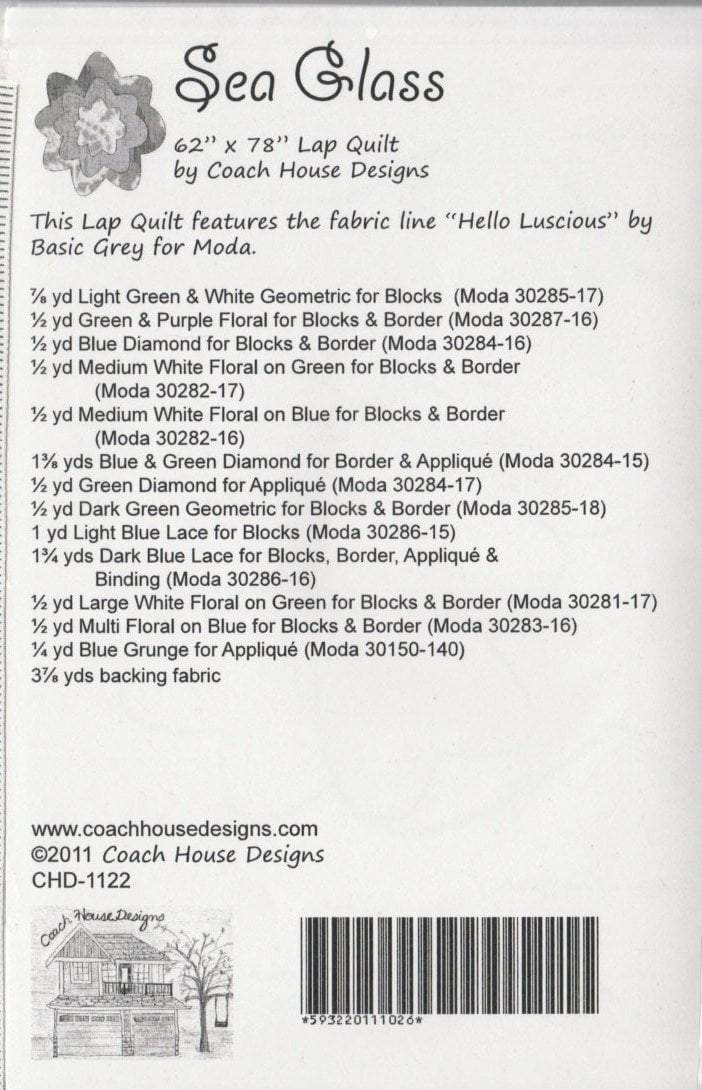 Sea Glass

62" x 78" Lap Quilt
by Coach House Designs

This Lap Quilt features the fabric line "Hello Luscious" by Basic Grey for Moda.

⅞ yd Light Green & White Geometric for Blocks (Moda 30285-17)
½ yd Green & Purple Floral for Blocks & Border (Moda 30287-16)
½ yd Blue Diamond for Blocks & Border (Moda 30284-16)
½ yd Medium White Floral on Green for Blocks & Border (Moda 30282-17)
½ yd Medium White Floral on Blue for Blocks & Border (Moda 30282-16)
1⅜ yds Blue & Green Diamond for Border & Appliqué (Moda 30284-15)
½ yd Green Diamond for Appliqué (Moda 30284-17)
½ yd Dark Green Geometric for Blocks & Border (Moda 30285-18)
1 yd Light Blue Lace for Blocks (Moda 30286-15)
1¾ yds Dark Blue Lace for Blocks, Border, Appliqué & Binding (Moda 30286-16)
½ yd Large White Floral on Green for Blocks & Border (Moda 30281-17)
½ yd Multi Floral on Blue for Blocks & Border (Moda 30283-16)
¼ yd Blue Grunge for Appliqué (Moda 30150-140)
3⅞ yds backing fabric

www.coachhousedesigns.com
©2011 Coach House Designs
CHD-1122

Coach House Designs

*593220111026*